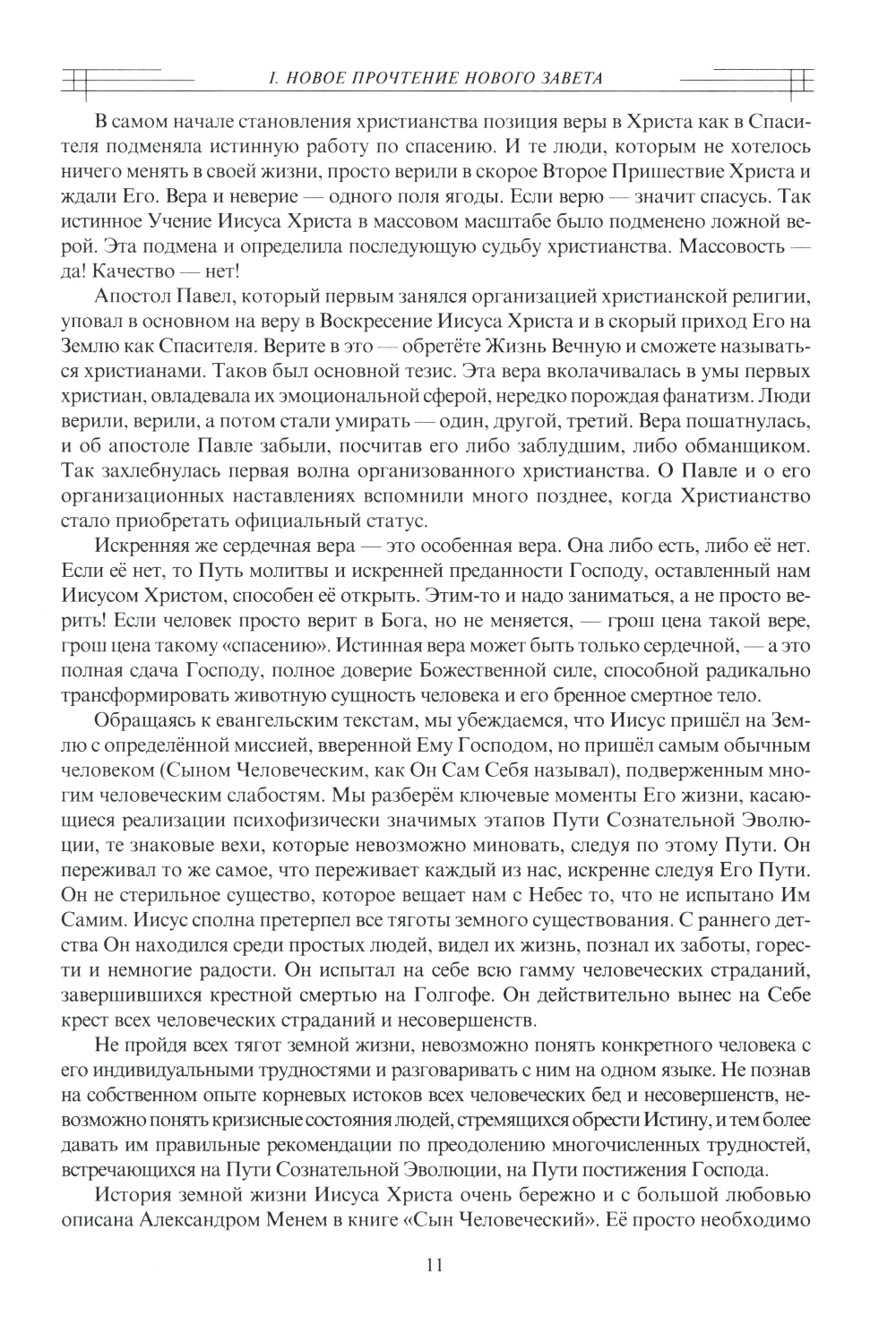 I. НОВОЕ ПРОЧТЕНИЕ НОВОГО ЗАВЕТА

В самом начале становления христианства позиция веры в Христа как в Спасителя подменяла истинную работу по спасению. И те люди, которым не хотелось ничего менять в своей жизни, просто верили в скорое Второе Пришествие Христа и ждали Его. Вера и неверие — одного поля ягоды. Если верю — значит спасусь. Так истинное Учение Иисуса Христа в массовом масштабе было подменено ложной верой. Эта подмена и определила последующую судьбу христианства. Массовость — да! Качество — нет!

Апостол Павел, который первым занялся организацией христианской религии, уповал в основном на веру в Воскресение Иисуса Христа и в скорый приход Его на Землю как Спасителя. Верите в это — обретёте Жизнь Вечную и сможете называться христианами. Таков был основной тезис. Эта вера вколачивалась в умы первых христиан, овладевала их эмоциональной сферой, нередко порождая фанатизм. Люди верили, верили, а потом стали умирать — один, другой, третий. Вера пошатнулась, и об апостоле Павле забыли, посчитав его либо заблудшим, либо обманщиком. Так захлебнулась первая волна организованного христианства. О Павле и о его организационных наставлениях вспомнили много позднее, когда Христианство стало приобретать официальный статус.

Искренняя же сердечная вера — это особенная вера. Она либо есть, либо её нет. Если её нет, то Путь молитвы и искренней преданности Господу, оставленный нам Иисусом Христом, способен её открыть. Этим-то и надо заниматься, а не просто верить! Если человек просто верит в Бога, но не меняется, — грош цена такой вере, грош цена такому «спасению». Истинная вера может быть только сердечной, — а это полная сдача Господу, полное доверие Божественной силе, способной радикально трансформировать животную сущность человека и его бренное смертное тело.

Обращаясь к евангельским текстам, мы убеждаемся, что Иисус пришёл на Землю с определённой миссией, вверенной Ему Господом, но пришёл самым обычным человеком (Сыном Человеческим, как Он Сам Себя называл), подверженным многим человеческим слабостям. Мы разберём ключевые моменты Его жизни, касающиеся реализации психофизически значимых этапов Пути Сознательной Эволюции, те знаковые вехи, которые невозможно миновать, следуя по этому Пути. Он переживал то же самое, что переживает каждый из нас, искренне следуя Его Пути. Он не стерильное существо, которое вещает нам с Небес то, что не испытано Им Самим. Иисус сполна претерпел все тяготы земного существования. С раннего детства Он находился среди простых людей, видел их жизнь, познал их заботы, горести и немногие радости. Он испытал на себе всю гамму человеческих страданий, завершившихся крестной смертью на Голгофе. Он действительно вынес на Себе крест всех человеческих страданий и несовершенств.

Не пройдя всех тягот земной жизни, невозможно понять конкретного человека с его индивидуальными трудностями и разговаривать с ним на одном языке. Не познав на собственном опыте корневых истоков всех человеческих бед и несовершенств, невозможно понять кризисные состояния людей, стремящихся обрести Истину, и тем более давать им правильные рекомендации по преодолению многочисленных трудностей, встречающихся на Пути Сознательной Эволюции, на Пути постижения Господа.

История земной жизни Иисуса Христа очень бережно и с большой любовью описана Александром Менем в книге «Сын Человеческий». Её просто необходимо

11